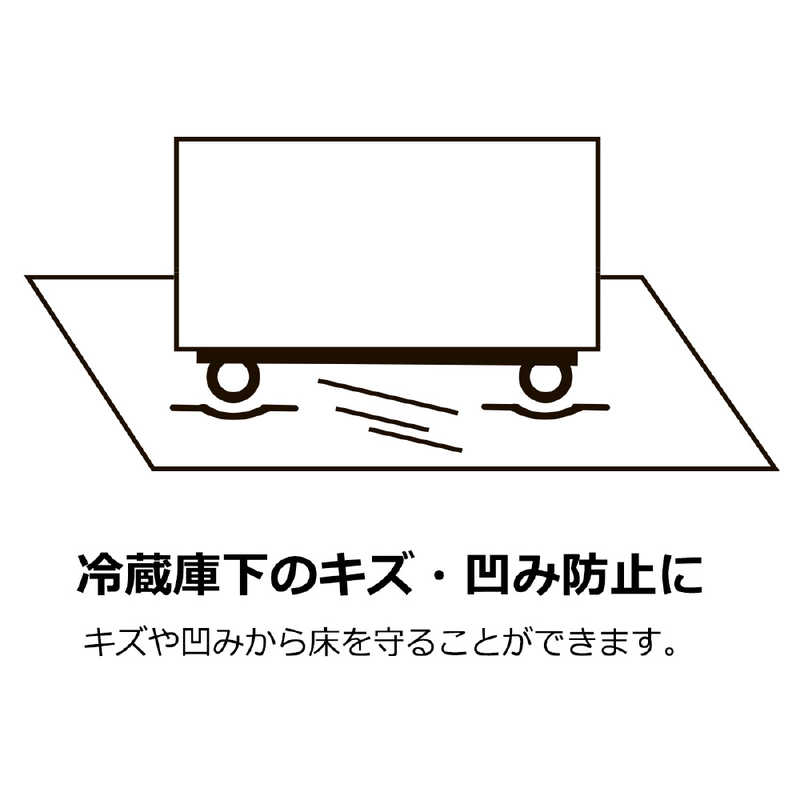 冷蔵庫下のキズ・凹み防止に

キズや凹みから床を守ることができます。